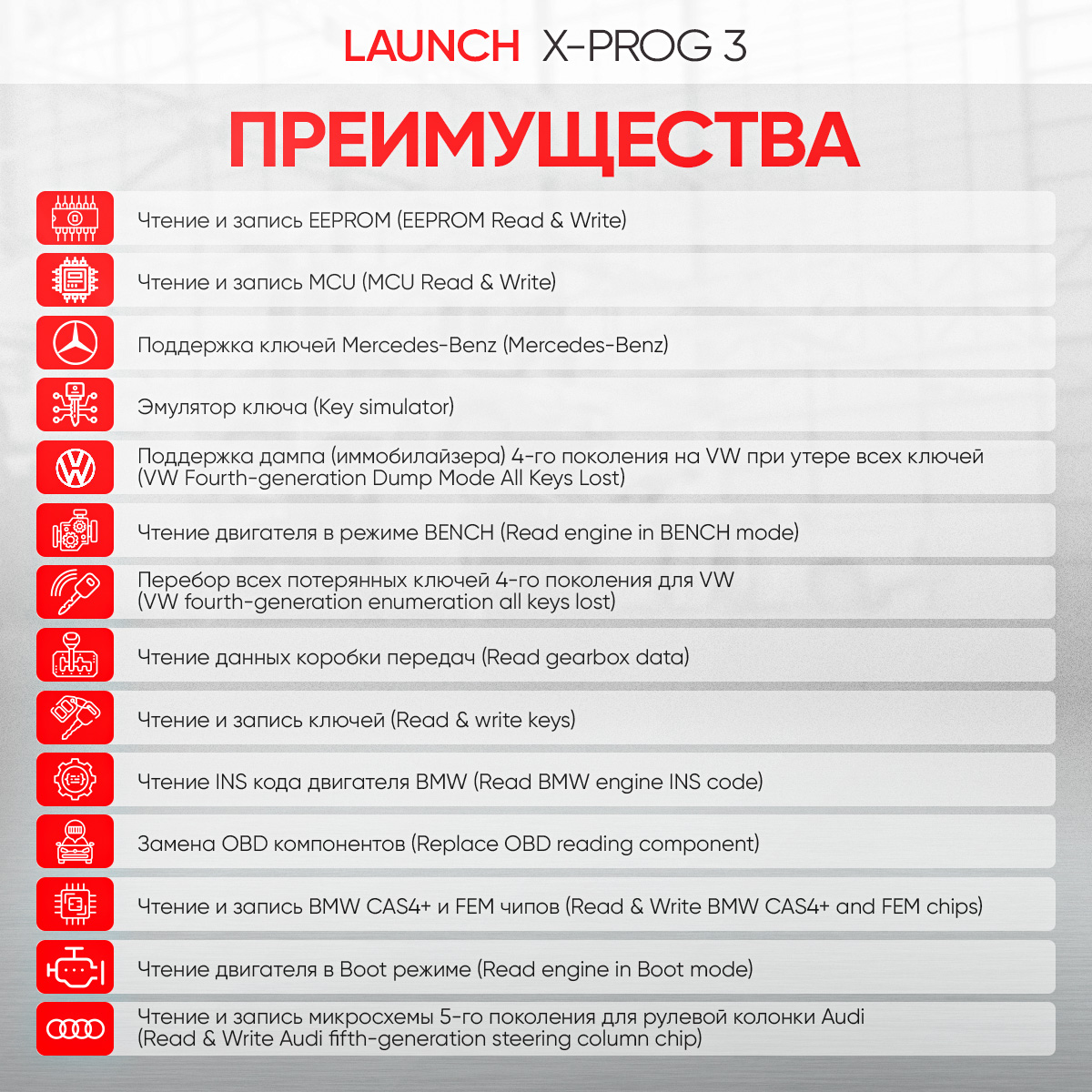 LAUNCH X-PROG 3

ПРЕИМУЩЕСТВА

Чтение и запись EEPROM (EEPROM Read & Write)

Чтение и запись MCU (MCU Read & Write)

Поддержка ключей Mercedes-Benz (Mercedes-Benz)

Эмулятор ключа (Key simulator)

Поддержка дампа (иммобилайзера) 4-го поколения на VW при утере всех ключей (VW Fourth-generation Dump Mode All Keys Lost)

Чтение двигателя в режиме BENCH (Read engine in BENCH mode)

Перебор всех потерянных ключей 4-го поколения для VW (VW fourth-generation enumeration all keys lost)

Чтение данных коробки передач (Read gearbox data)

Чтение и запись ключей (Read & write keys)

Чтение INS кода двигателя BMW (Read BMW engine INS code)

Замена OBD компонентов (Replace OBD reading component)

Чтение и запись BMW CAS4+ и FEM чипов (Read & Write BMW CAS4+ and FEM chips)

Чтение двигателя в Boot режиме (Read engine in Boot mode)

Чтение и запись микросхемы 5-го поколения для рулевой колонки Audi (Read & Write Audi fifth-generation steering column chip)